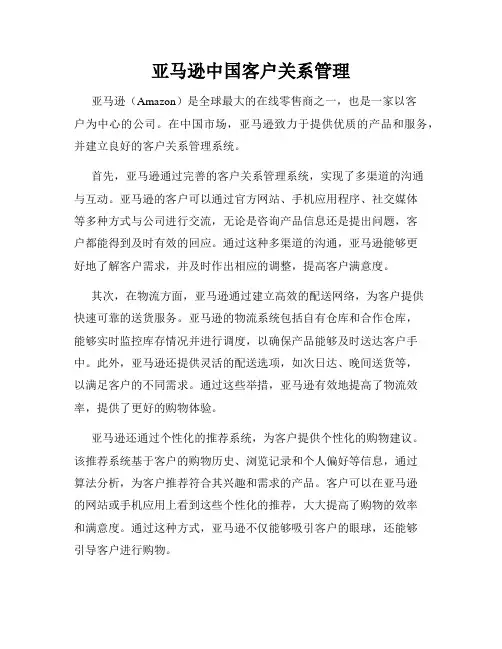 亚马逊中国客户关系管理

亚马逊（Amazon）是全球最大的在线零售商之一，也是一家以客户为中心的公司。在中国市场，亚马逊致力于提供优质的产品和服务，并建立良好的客户关系管理系统。

首先，亚马逊通过完善的客户关系管理系统，实现了多渠道的沟通与互动。亚马逊的客户可以通过官方网站、手机应用程序、社交媒体等多种方式与公司进行交流，无论是咨询产品信息还是提出问题，客户都能得到及时有效的回应。通过这种多渠道的沟通，亚马逊能够更好地了解客户需求，并及时作出相应的调整，提高客户满意度。

其次，在物流方面，亚马逊通过建立高效的配送网络，为客户提供快速可靠的送货服务。亚马逊的物流系统包括自有仓库和合作仓库，能够实时监控库存情况并进行调度，以确保产品能够及时送达客户手中。此外，亚马逊还提供灵活的配送选项，如次日达、晚间送货等，以满足客户的不同需求。通过这些举措，亚马逊有效地提高了物流效率，提供了更好的购物体验。

亚马逊还通过个性化的推荐系统，为客户提供个性化的购物建议。该推荐系统基于客户的购物历史、浏览记录和个人偏好等信息，通过算法分析，为客户推荐符合其兴趣和需求的产品。客户可以在亚马逊的网站或手机应用上看到这些个性化的推荐，大大提高了购物的效率和满意度。通过这种方式，亚马逊不仅能够吸引客户的眼球，还能够引导客户进行购物。